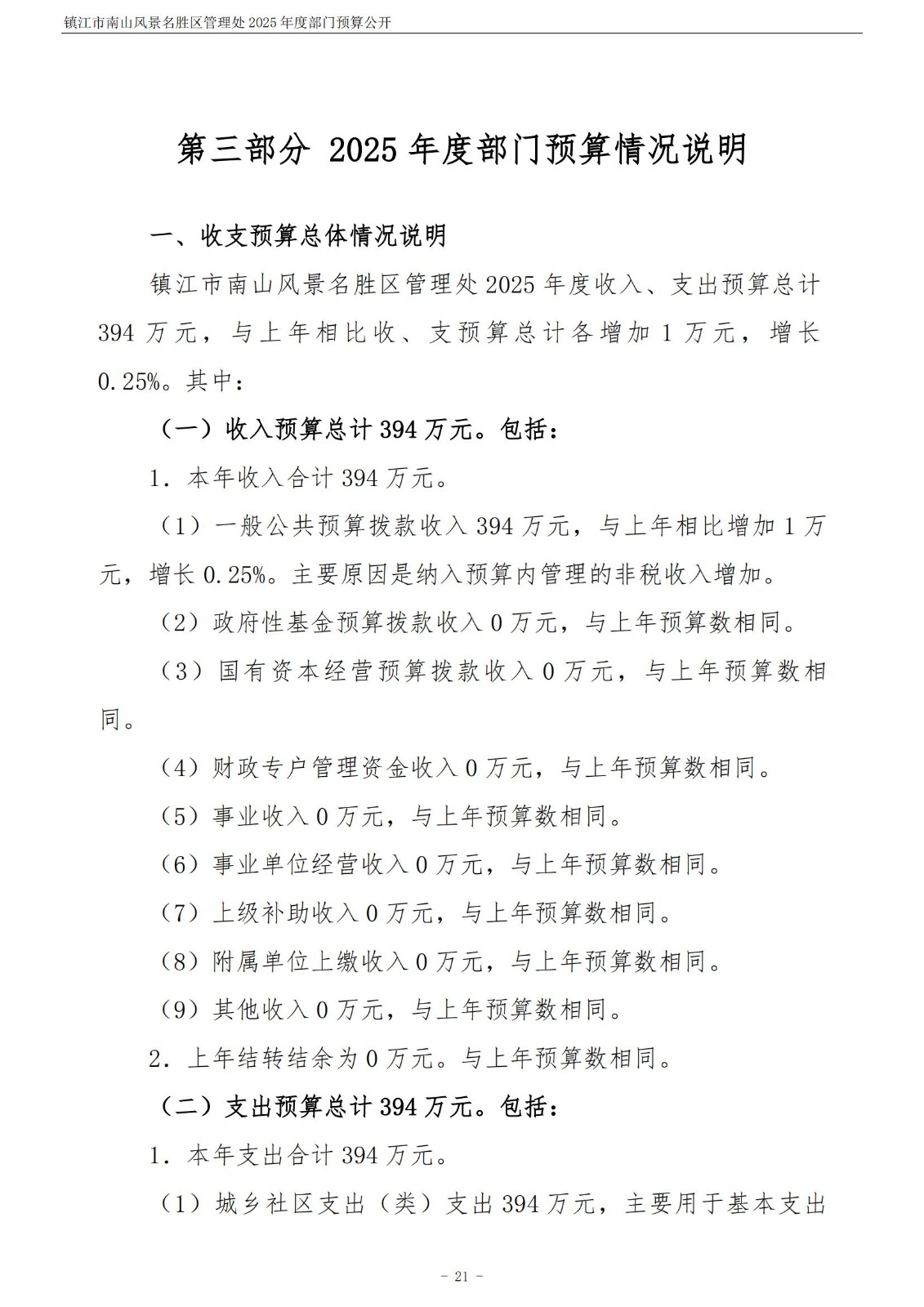 镇江市南山风景名胜区管理处2025年度部门预算公开

第三部分 2025年度部门预算情况说明

一、收支预算总体情况说明

镇江市南山风景名胜区管理处2025年度收入、支出预算总计394万元，与上年相比收、支预算总计各增加1万元，增长0.25%。其中：

（一）收入预算总计394万元。包括：

1．本年收入合计394万元。

（1）一般公共预算拨款收入394万元，与上年相比增加1万元，增长0.25%。主要原因是纳入预算内管理的非税收入增加。

（2）政府性基金预算拨款收入0万元，与上年预算数相同。

（3）国有资本经营预算拨款收入0万元，与上年预算数相同。

（4）财政专户管理资金收入0万元，与上年预算数相同。

（5）事业收入0万元，与上年预算数相同。

（6）事业单位经营收入0万元，与上年预算数相同。

（7）上级补助收入0万元，与上年预算数相同。

（8）附属单位上缴收入0万元，与上年预算数相同。

（9）其他收入0万元，与上年预算数相同。

2．上年结转结余为0万元。与上年预算数相同。

（二）支出预算总计394万元。包括：

1．本年支出合计394万元。

（1）城乡社区支出（类）支出394万元，主要用于基本支出

- 21 -